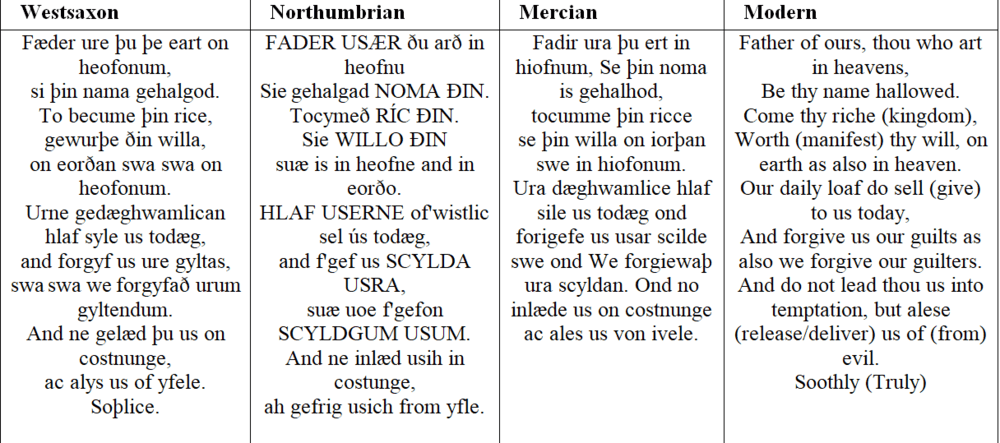 | Westsaxon | Northumbrian | Mercian | Modern |
|---|---|---|---|
| Fæder ure þu þe eart on heofonum, si þin nama gehalgod. To becume þin rice, gewurþe ðin willa, on eorðan swa swa on heofonum. Urne gedæghwamlican hlaf syle us todæg, and forgyf us ure gyltas, swa swa we forgyfað urum gyltendum. And ne gelæd þu us on costnunge, ac alys us of yfele. Soþlice. | FADER USÆR ðu arð in heofnu Sie gehalgad NOMA ÐIN. Tocymeð RÍC ÐIN. Sie WILLO ÐIN suæ is in heofne and in eorðo. HLAF USERNE of'wistlic sel ús todæg, and f'gef us SCYLDA USRA, suæ uoe f'gefon SCYLDGUM USUM. And ne inlæd usih in costunge, ah gefrig usich from yfle. | Fadir ura þu ert in hiofnum, Se þin noma is gehalhod, tocumme þin ricce se þin willa on iorþan swe in hiofonum. Ura dæghwamlice hlaf sile us todæg ond forigefe us usar scilde swe ond We forgiewaþ ura scyldan. Ond no inlæde us on costnunge ac ales us von ivele. | Father of ours, thou who art in heavens, Be thy name hallowed. Come thy riche (kingdom), Worth (manifest) thy will, on earth as also in heaven. Our daily loaf do sell (give) to us today, And forgive us our guilts as also we forgive our guilters. And do not lead thou us into temptation, but alese (release/deliver) us of (from) evil. Soothly (Truly) |